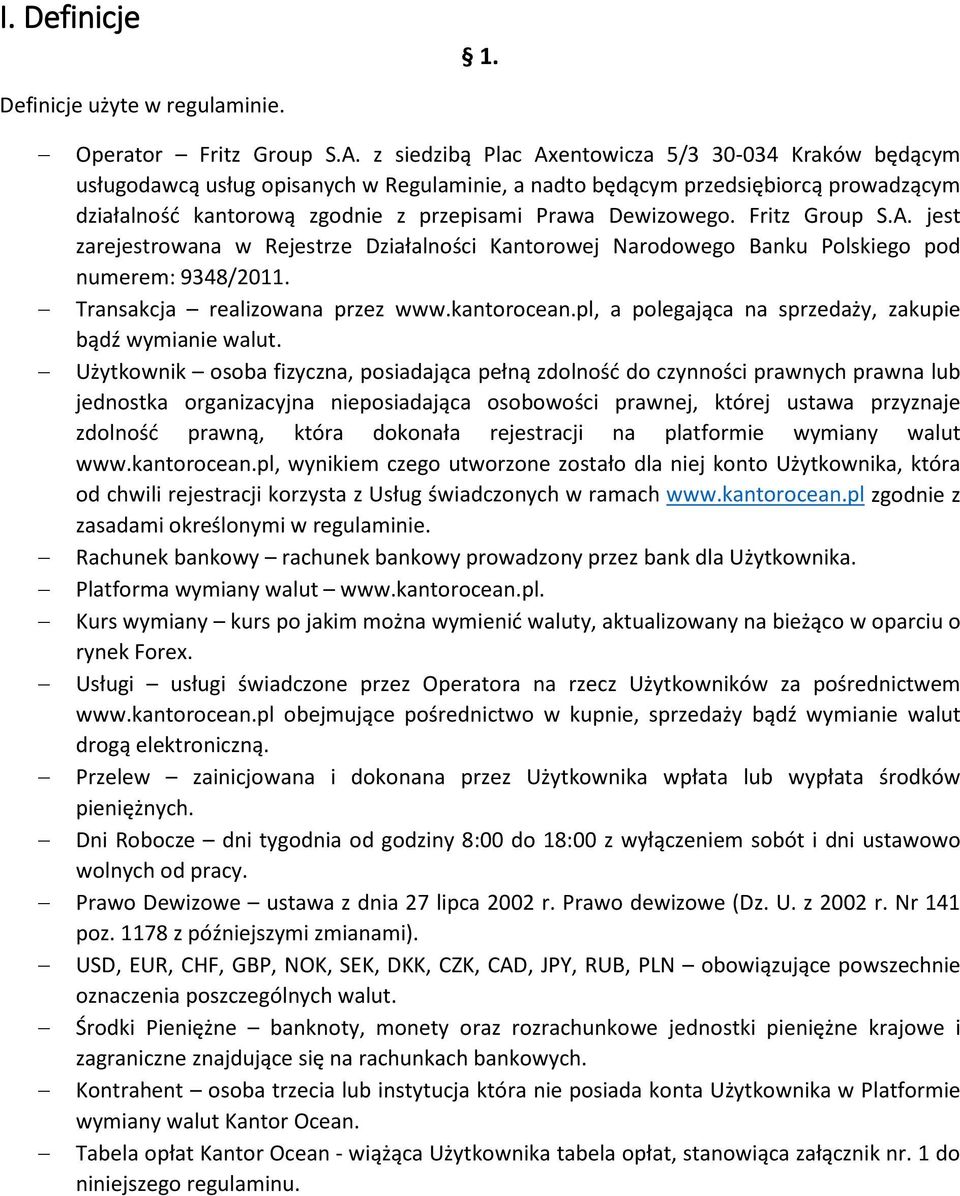 I. Definicje

§ 1.

Definicje użyte w regulaminie.

– Operator – Fritz Group S.A. z siedzibą Plac Axentowicza 5/3 30-034 Kraków będącym usługodawcą usług opisanych w Regulaminie, a nadto będącym przedsiębiorcą prowadzącym działalność kantorową zgodnie z przepisami Prawa Dewizowego. Fritz Group S.A. jest zarejestrowana w Rejestrze Działalności Kantorowej Narodowego Banku Polskiego pod numerem: 9348/2011.
– Transakcja – realizowana przez www.kantorocean.pl, a polegająca na sprzedaży, zakupie bądź wymianie walut.
– Użytkownik – osoba fizyczna, posiadająca pełną zdolność do czynności prawnych prawna lub jednostka organizacyjna nieposiadająca osobowości prawnej, której ustawa przyznaje zdolność prawną, która dokonała rejestracji na platformie wymiany walut www.kantorocean.pl, wynikiem czego utworzone zostało dla niej konto Użytkownika, która od chwili rejestracji korzysta z Usług świadczonych w ramach www.kantorocean.pl zgodnie z zasadami określonymi w regulaminie.
– Rachunek bankowy – rachunek bankowy prowadzony przez bank dla Użytkownika.
– Platforma wymiany walut – www.kantorocean.pl.
– Kurs wymiany – kurs po jakim można wymienić waluty, aktualizowany na bieżąco w oparciu o rynek Forex.
– Usługi – usługi świadczone przez Operatora na rzecz Użytkowników za pośrednictwem www.kantorocean.pl obejmujące pośrednictwo w kupnie, sprzedaży bądź wymianie walut drogą elektroniczną.
– Przelew – zainicjowana i dokonana przez Użytkownika wpłata lub wypłata środków pieniężnych.
– Dni Robocze – dni tygodnia od godziny 8:00 do 18:00 z wyłączeniem sobót i dni ustawowo wolnych od pracy.
– Prawo Dewizowe – ustawa z dnia 27 lipca 2002 r. Prawo dewizowe (Dz. U. z 2002 r. Nr 141 poz. 1178 z późniejszymi zmianami).
– USD, EUR, CHF, GBP, NOK, SEK, DKK, CZK, CAD, JPY, RUB, PLN – obowiązujące powszechnie oznaczenia poszczególnych walut.
– Środki Pieniężne – banknoty, monety oraz rozrachunkowe jednostki pieniężne krajowe i zagraniczne znajdujące się na rachunkach bankowych.
– Kontrahent – osoba trzecia lub instytucja która nie posiada konta Użytkownika w Platformie wymiany walut Kantor Ocean.
– Tabela opłat Kantor Ocean - wiążąca Użytkownika tabela opłat, stanowiąca załącznik nr. 1 do niniejszego regulaminu.